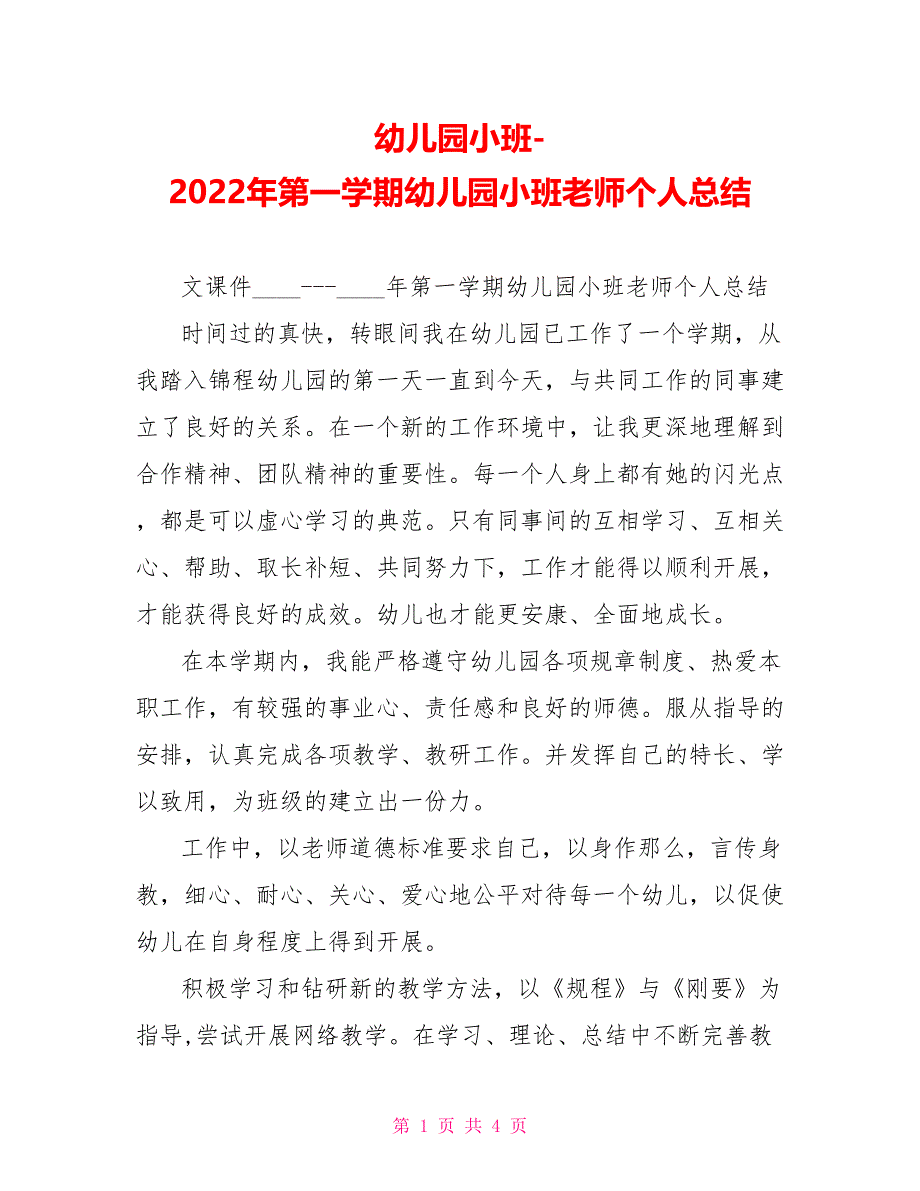 幼儿园小班-
2022年第一学期幼儿园小班老师个人总结

文课件____---____年第一学期幼儿园小班老师个人总结

时间过的真快，转眼间我在幼儿园已工作了一个学期，从我踏入锦程幼儿园的第一天一直到今天，与共同工作的同事建立了良好的关系。在一个新的工作环境中，让我更深地理解到合作精神、团队精神的重要性。每一个人身上都有她的闪光点，都是可以虚心学习的典范。只有同事间的互相学习、互相关心、帮助、取长补短、共同努力下，工作才能得以顺利开展，才能获得良好的成效。幼儿也才能更安康、全面地成长。

在本学期内，我能严格遵守幼儿园各项规章制度、热爱本职工作，有较强的事业心、责任感和良好的师德。服从指导的安排，认真完成各项教学、教研工作。并发挥自己的特长、学以致用，为班级的建立出一份力。

工作中，以老师道德标准要求自己，以身作那么，言传身教，细心、耐心、关心、爱心地公平对待每一个幼儿，以促使幼儿在自身程度上得到开展。

积极学习和钻研新的教学方法，以《规程》与《刚要》为指导,尝试开展网络教学。在学习、理论、总结中不断完善教

第 1 页 共 4 页